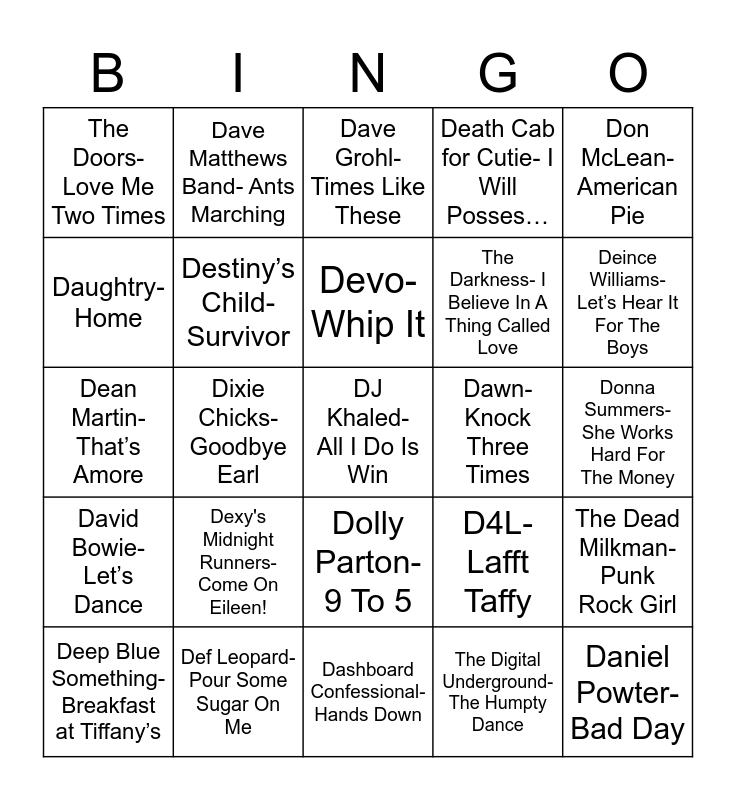 | B | I | N | G | O |
|---|---|---|---|---|
| The Doors- Love Me Two Times | Dave Matthews Band- Ants Marching | Dave Grohl- Times Like These | Death Cab for Cutie- I Will Posses… | Don McLean- American Pie |
| Daughtry- Home | Destiny's Child- Survivor | Devo- Whip It | The Darkness- I Believe In A Thing Called Love | Deince Williams- Let's Hear It For The Boys |
| Dean Martin- That's Amore | Dixie Chicks- Goodbye Earl | DJ Khaled- All I Do Is Win | Dawn- Knock Three Times | Donna Summers- She Works Hard For The Money |
| David Bowie- Let's Dance | Dexy's Midnight Runners- Come On Eileen! | Dolly Parton- 9 To 5 | D4L- Lafft Taffy | The Dead Milkman- Punk Rock Girl |
| Deep Blue Something- Breakfast at Tiffany's | Def Leopard- Pour Some Sugar On Me | Dashboard Confessional- Hands Down | The Digital Underground- The Humpty Dance | Daniel Powter- Bad Day |